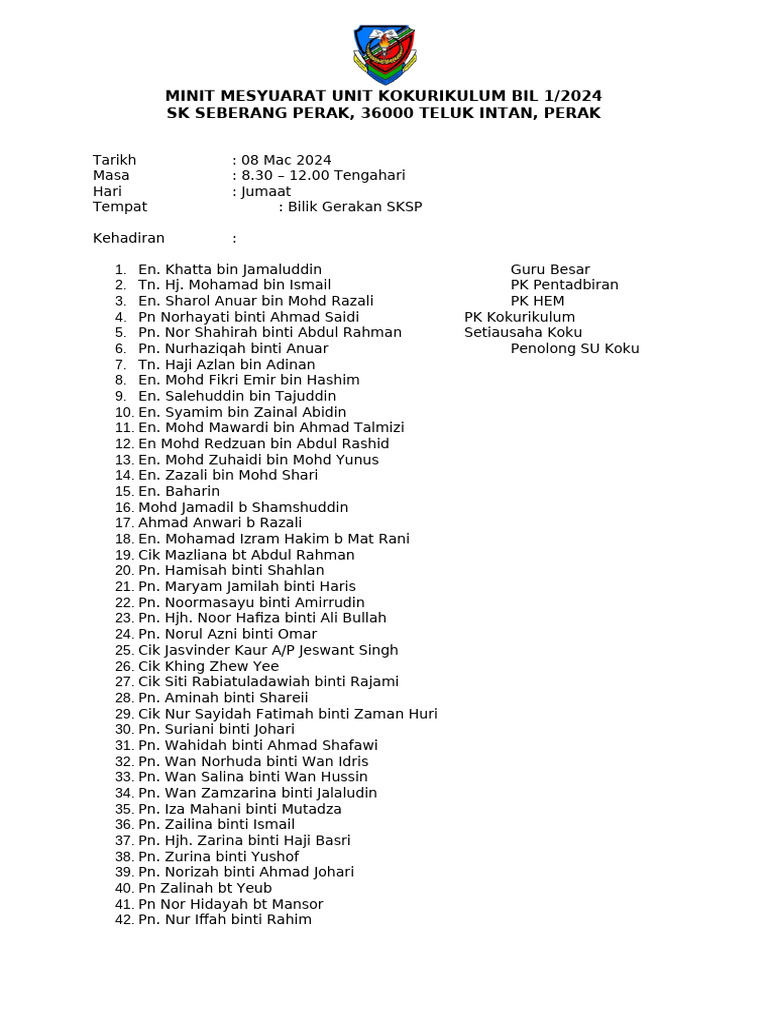 MINIT MESYUARAT UNIT KOKURIKULUM BIL 1/2024
SK SEBERANG PERAK, 36000 TELUK INTAN, PERAK

Tarikh : 08 Mac 2024
Masa : 8.30 – 12.00 Tengahari
Hari : Jumaat
Tempat : Bilik Gerakan SKSP

Kehadiran :

1. En. Khatta bin Jamaluddin Guru Besar
2. Tn. Hj. Mohamad bin Ismail PK Pentadbiran
3. En. Sharol Anuar bin Mohd Razali PK HEM
4. Pn Norhayati binti Ahmad Saidi PK Kokurikulum
5. Pn. Nor Shahirah binti Abdul Rahman Setiausaha Koku
6. Pn. Nurhaziqah binti Anuar Penolong SU Koku
7. Tn. Haji Azlan bin Adinan
8. En. Mohd Fikri Emir bin Hashim
9. En. Salehuddin bin Tajuddin
10. En. Syamim bin Zainal Abidin
11. En. Mohd Mawardi bin Ahmad Talmizi
12. En Mohd Redzuan bin Abdul Rashid
13. En. Mohd Zuhaidi bin Mohd Yunus
14. En. Zazali bin Mohd Shari
15. En. Baharin
16. Mohd Jamadil b Shamshuddin
17. Ahmad Anwari b Razali
18. En. Mohamad Izram Hakim b Mat Rani
19. Cik Mazliana bt Abdul Rahman
20. Pn. Hamisah binti Shahlan
21. Pn. Maryam Jamilah binti Haris
22. Pn. Noormasayu binti Amirrudin
23. Pn. Hjh. Noor Hafiza binti Ali Bullah
24. Pn. Norul Azni binti Omar
25. Cik Jasvinder Kaur A/P Jeswant Singh
26. Cik Khing Zhew Yee
27. Cik Siti Rabiatuladawiah binti Rajami
28. Pn. Aminah binti Shareii
29. Cik Nur Sayidah Fatimah binti Zaman Huri
30. Pn. Suriani binti Johari
31. Pn. Wahidah binti Ahmad Shafawi
32. Pn. Wan Norhuda binti Wan Idris
33. Pn. Wan Salina binti Wan Hussin
34. Pn. Wan Zamzarina binti Jalaludin
35. Pn. Iza Mahani binti Mutadza
36. Pn. Zailina binti Ismail
37. Pn. Hjh. Zarina binti Haji Basri
38. Pn. Zurina binti Yushof
39. Pn. Norizah binti Ahmad Johari
40. Pn Zalinah bt Yeub
41. Pn Nor Hidayah bt Mansor
42. Pn. Nur Iffah binti Rahim